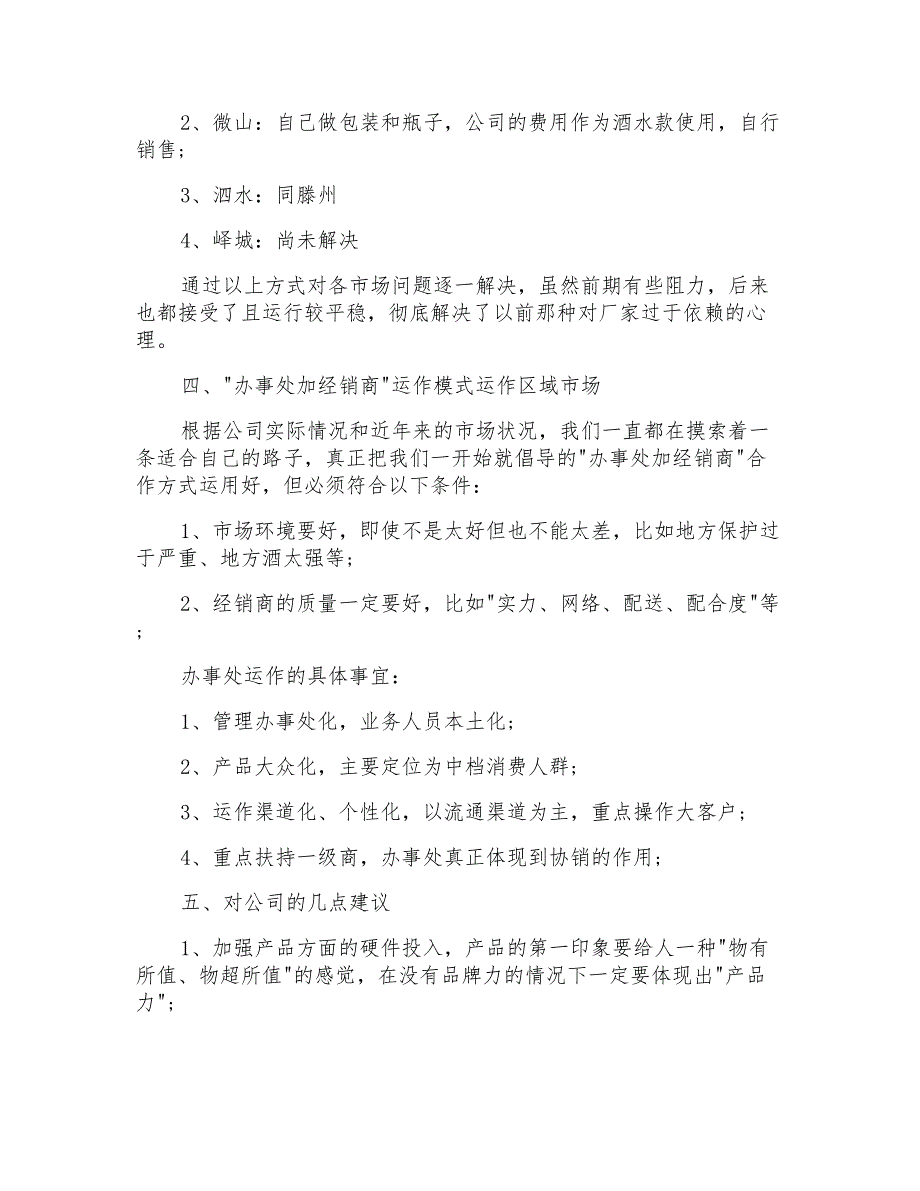 2、微山：自己做包装和瓶子，公司的费用作为酒水款使用，自行销售；

3、泗水：同滕州

4、峄城：尚未解决

通过以上方式对各市场问题逐一解决，虽然前期有些阻力，后来也都接受了且运行较平稳，彻底解决了以前那种对厂家过于依赖的心理。

四、"办事处加经销商"运作模式运作区域市场

根据公司实际情况和近年来的市场状况，我们一直都在摸索着一条适合自己的路子，真正把我们一开始就倡导的"办事处加经销商"合作方式运用好，但必须符合以下条件：

1、市场环境要好，即使不是太好但也不能太差，比如地方保护过于严重、地方酒太强等；

2、经销商的质量一定要好，比如"实力、网络、配送、配合度"等；

办事处运作的具体事宜：

1、管理办事处化，业务人员本土化；

2、产品大众化，主要定位为中档消费人群；

3、运作渠道化、个性化，以流通渠道为主，重点操作大客户；

4、重点扶持一级商，办事处真正体现到协销的作用；

五、对公司的几点建议

1、加强产品方面的硬件投入，产品的第一印象要给人一种"物有所值、物超所值"的感觉，在没有品牌力的情况下一定要体现出"产品力"；